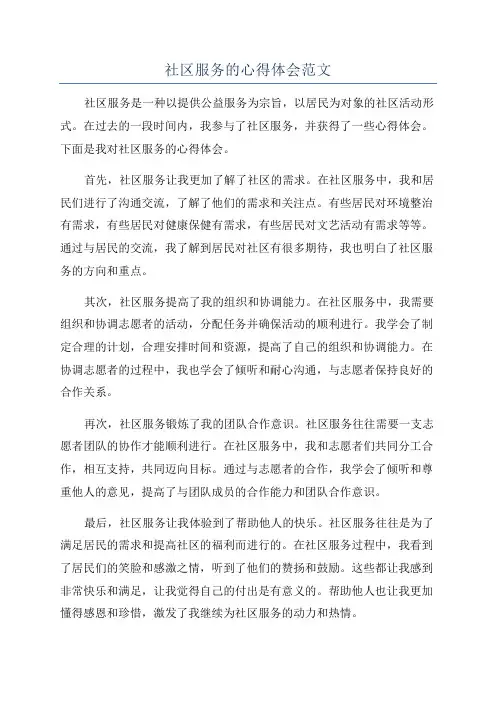 社区服务的心得体会范文

社区服务是一种以提供公益服务为宗旨，以居民为对象的社区活动形式。在过去的一段时间内，我参与了社区服务，并获得了一些心得体会。下面是我对社区服务的心得体会。

首先，社区服务让我更加了解了社区的需求。在社区服务中，我和居民们进行了沟通交流，了解了他们的需求和关注点。有些居民对环境整治有需求，有些居民对健康保健有需求，有些居民对文艺活动有需求等等。通过与居民的交流，我了解到居民对社区有很多期待，我也明白了社区服务的方向和重点。

其次，社区服务提高了我的组织和协调能力。在社区服务中，我需要组织和协调志愿者的活动，分配任务并确保活动的顺利进行。我学会了制定合理的计划，合理安排时间和资源，提高了自己的组织和协调能力。在协调志愿者的过程中，我也学会了倾听和耐心沟通，与志愿者保持良好的合作关系。

再次，社区服务锻炼了我的团队合作意识。社区服务往往需要一支志愿者团队的协作才能顺利进行。在社区服务中，我和志愿者们共同分工合作，相互支持，共同迈向目标。通过与志愿者的合作，我学会了倾听和尊重他人的意见，提高了与团队成员的合作能力和团队合作意识。

最后，社区服务让我体验到了帮助他人的快乐。社区服务往往是为了满足居民的需求和提高社区的福利而进行的。在社区服务过程中，我看到了居民们的笑脸和感激之情，听到了他们的赞扬和鼓励。这些都让我感到非常快乐和满足，让我觉得自己的付出是有意义的。帮助他人也让我更加懂得感恩和珍惜，激发了我继续为社区服务的动力和热情。